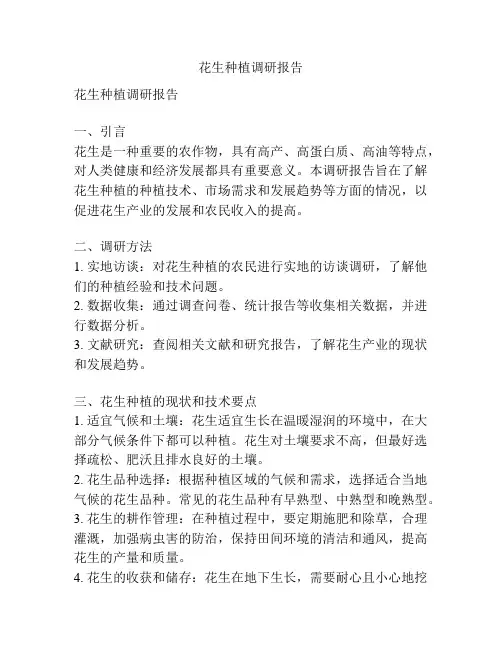 花生种植调研报告

花生种植调研报告

一、引言
花生是一种重要的农作物，具有高产、高蛋白质、高油等特点，对人类健康和经济发展都具有重要意义。本调研报告旨在了解花生种植的种植技术、市场需求和发展趋势等方面的情况，以促进花生产业的发展和农民收入的提高。

二、调研方法
1. 实地访谈：对花生种植的农民进行实地的访谈调研，了解他们的种植经验和技术问题。
2. 数据收集：通过调查问卷、统计报告等收集相关数据，并进行数据分析。
3. 文献研究：查阅相关文献和研究报告，了解花生产业的现状和发展趋势。

三、花生种植的现状和技术要点
1. 适宜气候和土壤：花生适宜生长在温暖湿润的环境中，在大部分气候条件下都可以种植。花生对土壤要求不高，但最好选择疏松、肥沃且排水良好的土壤。
2. 花生品种选择：根据种植区域的气候和需求，选择适合当地气候的花生品种。常见的花生品种有早熟型、中熟型和晚熟型。
3. 花生的耕作管理：在种植过程中，要定期施肥和除草，合理灌溉，加强病虫害的防治，保持田间环境的清洁和通风，提高花生的产量和质量。
4. 花生的收获和储存：花生在地下生长，需要耐心且小心地挖